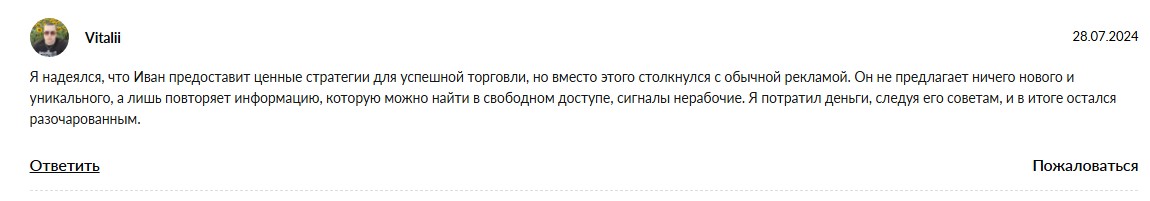 Vitalii

28.07.2024

Я надеялся, что Иван предоставит ценные стратегии для успешной торговли, но вместо этого столкнулся с обычной рекламой. Он не предлагает ничего нового и уникального, а лишь повторяет информацию, которую можно найти в свободном доступе, сигналы нерабочие. Я потратил деньги, следуя его советам, и в итоге остался разочарованным.

Ответить

Пожаловаться